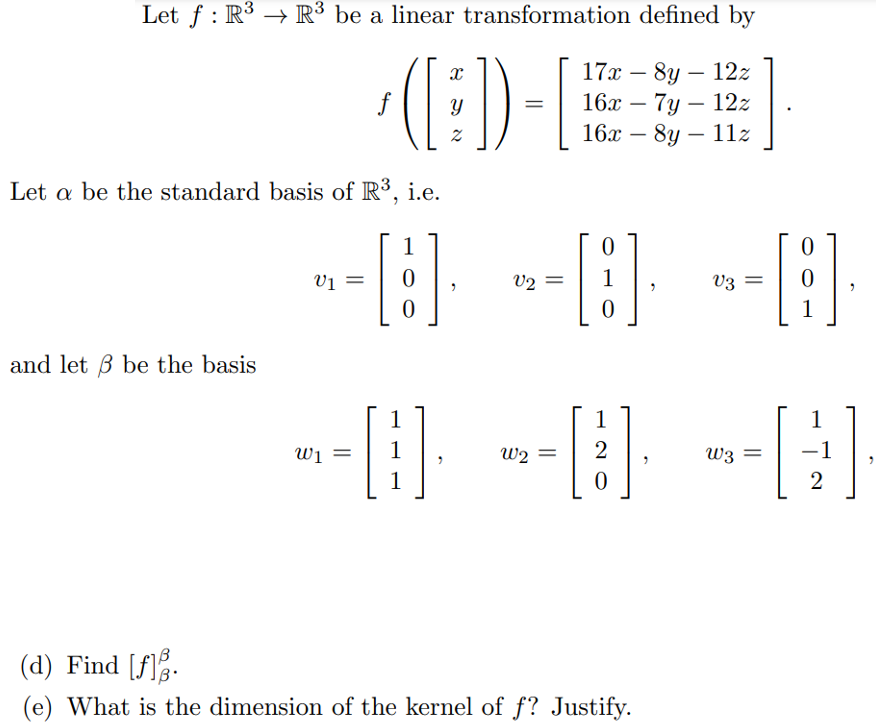 Let $f : \mathbb{R}^3 \to \mathbb{R}^3$ be a linear transformation defined by

$$f\left(\begin{bmatrix} x \\ y \\ z \end{bmatrix}\right) = \begin{bmatrix} 17x - 8y - 12z \\ 16x - 7y - 12z \\ 16x - 8y - 11z \end{bmatrix}.$$

Let $\alpha$ be the standard basis of $\mathbb{R}^3$, i.e.

$$v_1 = \begin{bmatrix} 1 \\ 0 \\ 0 \end{bmatrix}, \quad v_2 = \begin{bmatrix} 0 \\ 1 \\ 0 \end{bmatrix}, \quad v_3 = \begin{bmatrix} 0 \\ 0 \\ 1 \end{bmatrix},$$

and let $\beta$ be the basis

$$w_1 = \begin{bmatrix} 1 \\ 1 \\ 1 \end{bmatrix}, \quad w_2 = \begin{bmatrix} 1 \\ 2 \\ 0 \end{bmatrix}, \quad w_3 = \begin{bmatrix} 1 \\ -1 \\ 2 \end{bmatrix},$$

(d) Find $[f]_\beta^\beta$.

(e) What is the dimension of the kernel of $f$? Justify.